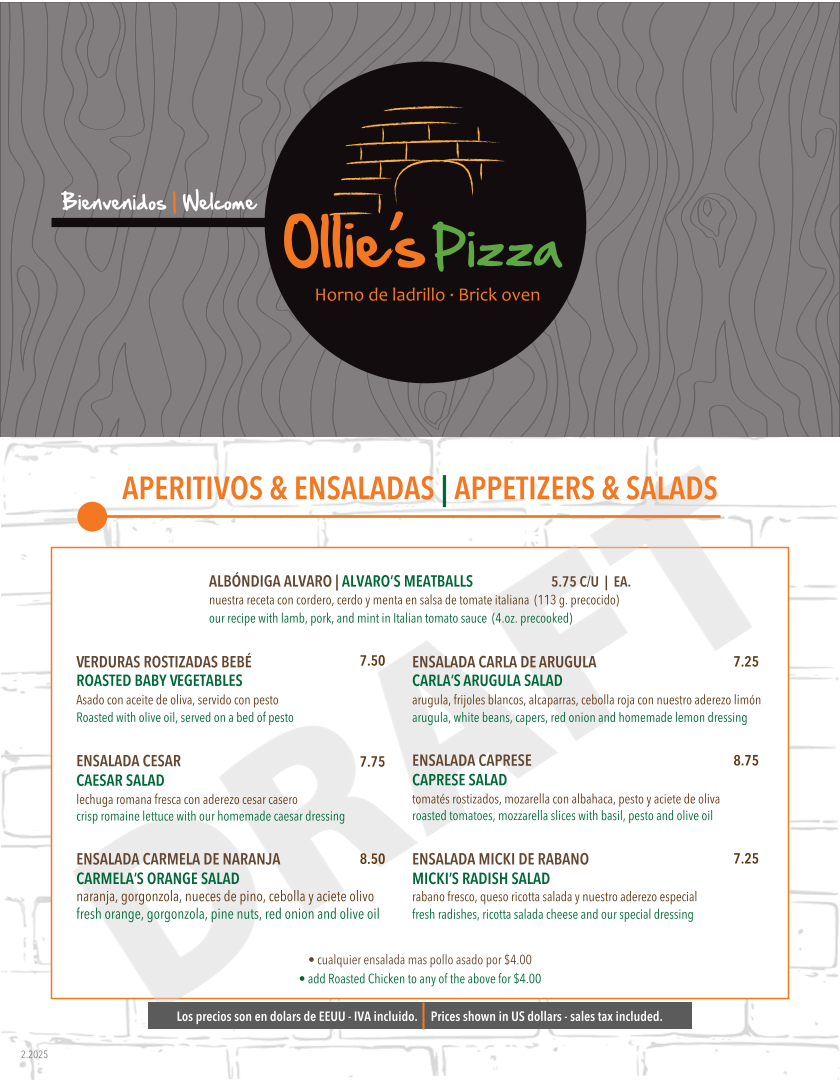 Bienvenidos | Welcome

Ollie's Pizza

Horno de ladrillo · Brick oven

APERITIVOS & ENSALADAS | APPETIZERS & SALADS

DRAFT

ALBÓNDIGA ALVARO | ALVARO'S MEATBALLS 5.75 C/U | EA.
nuestra receta con cordero, cerdo y menta en salsa de tomate italiana (113 g. precocido)
our recipe with lamb, pork, and mint in Italian tomato sauce (4.oz. precooked)

VERDURAS ROSTIZADAS BEBÉ 7.50
ROASTED BABY VEGETABLES
Asado con aceite de oliva, servido con pesto
Roasted with olive oil, served on a bed of pesto

ENSALADA CESAR 7.75
CAESAR SALAD
lechuga romana fresca con aderezo cesar casero
crisp romaine lettuce with our homemade caesar dressing

ENSALADA CARMELA DE NARANJA 8.50
CARMELA'S ORANGE SALAD
naranja, gorgonzola, nueces de pino, cebolla y aciete olivo
fresh orange, gorgonzola, pine nuts, red onion and olive oil

ENSALADA CARLA DE ARUGULA 7.25
CARLA'S ARUGULA SALAD
arugula, frijoles blancos, alcaparras, cebolla roja con nuestro aderezo limón
arugula, white beans, capers, red onion and homemade lemon dressing

ENSALADA CAPRESE 8.75
CAPRESE SALAD
tomatés rostizados, mozarella con albahaca, pesto y aciete de oliva
roasted tomatoes, mozzarella slices with basil, pesto and olive oil

ENSALADA MICKI DE RABANO 7.25
MICKI'S RADISH SALAD
rabano fresco, queso ricotta salada y nuestro aderezo especial
fresh radishes, ricotta salada cheese and our special dressing

• cualquier ensalada mas pollo asado por $4.00
• add Roasted Chicken to any of the above for $4.00

Los precios son en dolars de EEUU - IVA incluido. | Prices shown in US dollars - sales tax included.

2.2025